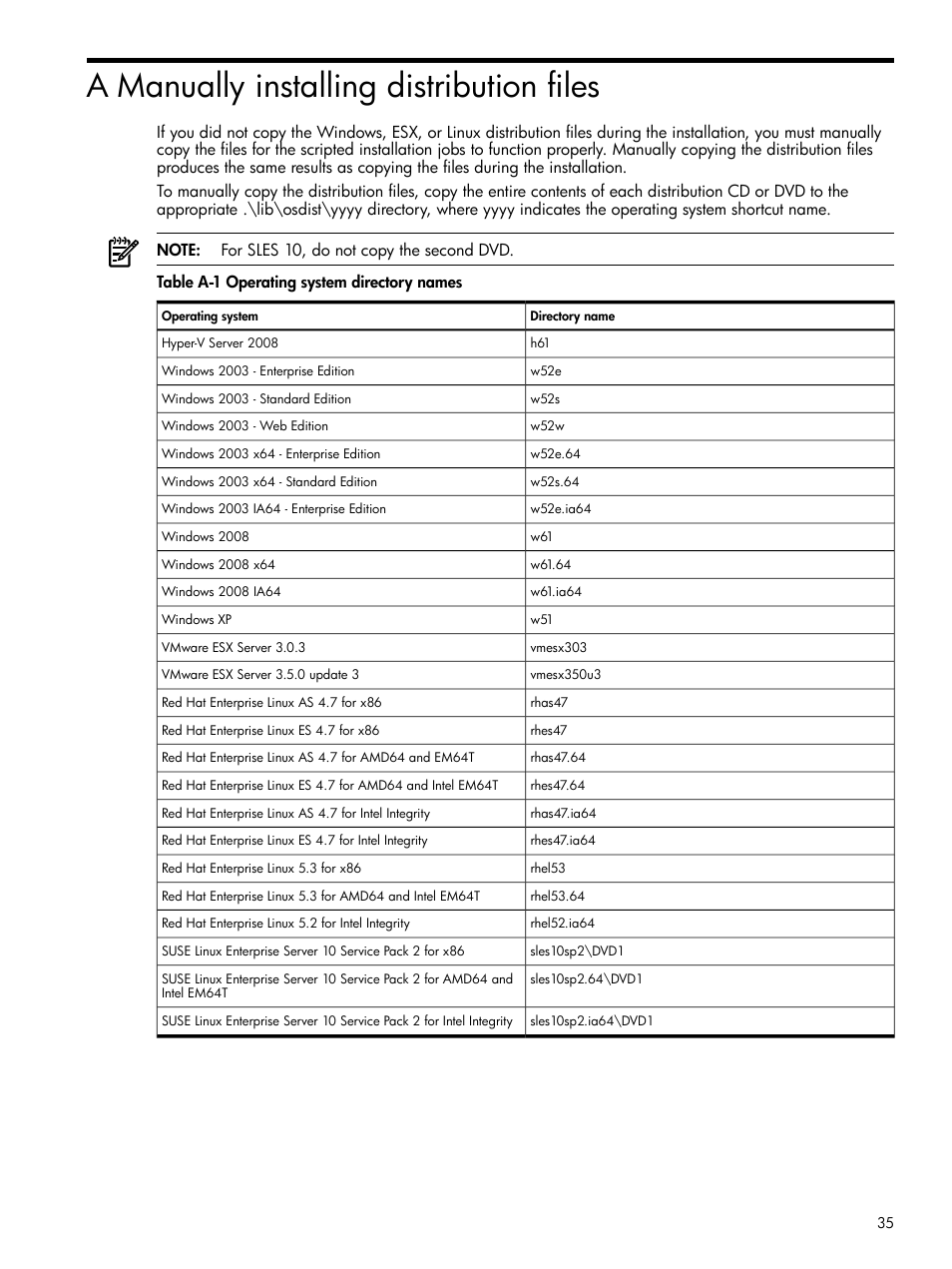 A Manually installing distribution files

If you did not copy the Windows, ESX, or Linux distribution files during the installation, you must manually copy the files for the scripted installation jobs to function properly. Manually copying the distribution files produces the same results as copying the files during the installation.

To manually copy the distribution files, copy the entire contents of each distribution CD or DVD to the appropriate .\lib\osdist\yyyy directory, where yyyy indicates the operating system shortcut name.

NOTE: For SLES 10, do not copy the second DVD.

Table A-1 Operating system directory names

| Operating system | Directory name |
|---|---|
| Hyper-V Server 2008 | h61 |
| Windows 2003 - Enterprise Edition | w52e |
| Windows 2003 - Standard Edition | w52s |
| Windows 2003 - Web Edition | w52w |
| Windows 2003 x64 - Enterprise Edition | w52e.64 |
| Windows 2003 x64 - Standard Edition | w52s.64 |
| Windows 2003 IA64 - Enterprise Edition | w52e.ia64 |
| Windows 2008 | w61 |
| Windows 2008 x64 | w61.64 |
| Windows 2008 IA64 | w61.ia64 |
| Windows XP | w51 |
| VMware ESX Server 3.0.3 | vmesx303 |
| VMware ESX Server 3.5.0 update 3 | vmesx350u3 |
| Red Hat Enterprise Linux AS 4.7 for x86 | rhas47 |
| Red Hat Enterprise Linux ES 4.7 for x86 | rhes47 |
| Red Hat Enterprise Linux AS 4.7 for AMD64 and EM64T | rhas47.64 |
| Red Hat Enterprise Linux ES 4.7 for AMD64 and Intel EM64T | rhes47.64 |
| Red Hat Enterprise Linux AS 4.7 for Intel Integrity | rhas47.ia64 |
| Red Hat Enterprise Linux ES 4.7 for Intel Integrity | rhes47.ia64 |
| Red Hat Enterprise Linux 5.3 for x86 | rhel53 |
| Red Hat Enterprise Linux 5.3 for AMD64 and Intel EM64T | rhel53.64 |
| Red Hat Enterprise Linux 5.2 for Intel Integrity | rhel52.ia64 |
| SUSE Linux Enterprise Server 10 Service Pack 2 for x86 | sles10sp2\DVD1 |
| SUSE Linux Enterprise Server 10 Service Pack 2 for AMD64 and Intel EM64T | sles10sp2.64\DVD1 |
| SUSE Linux Enterprise Server 10 Service Pack 2 for Intel Integrity | sles10sp2.ia64\DVD1 |

35